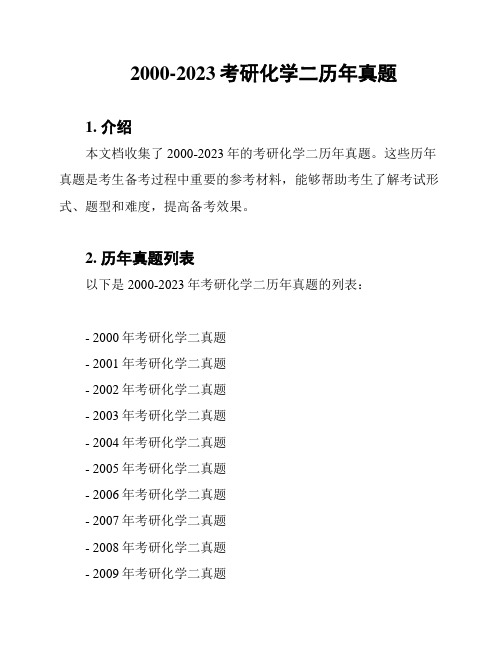 2000-2023 考研化学二历年真题

1. 介绍

本文档收集了 2000-2023 年的考研化学二历年真题。这些历年真题是考生备考过程中重要的参考材料，能够帮助考生了解考试形式、题型和难度，提高备考效果。

2. 历年真题列表

以下是 2000-2023 年考研化学二历年真题的列表：

- 2000 年考研化学二真题
- 2001 年考研化学二真题
- 2002 年考研化学二真题
- 2003 年考研化学二真题
- 2004 年考研化学二真题
- 2005 年考研化学二真题
- 2006 年考研化学二真题
- 2007 年考研化学二真题
- 2008 年考研化学二真题
- 2009 年考研化学二真题